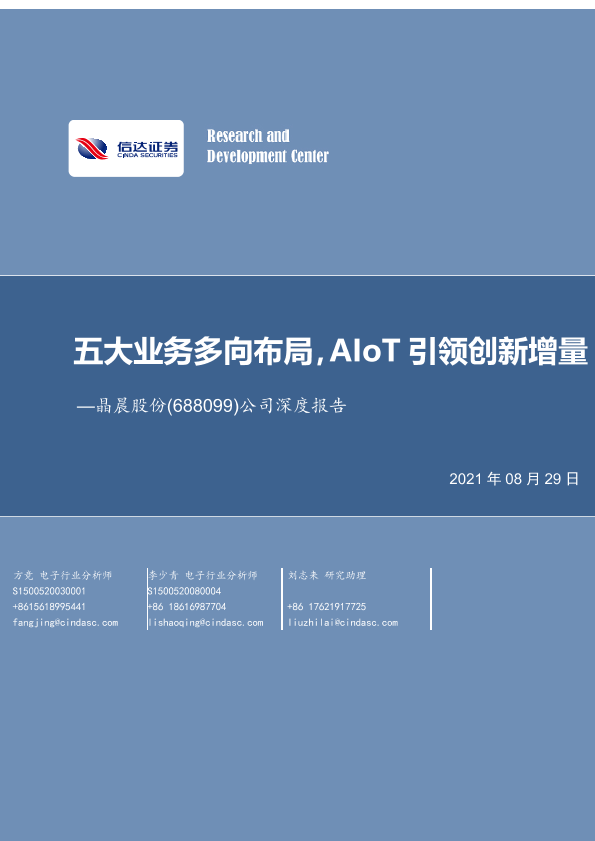 信达证券
CINDA SECURITIES

Research and Development Center

五大业务多向布局，AIoT 引领创新增量

—晶晨股份(688099)公司深度报告

2021 年 08 月 29 日

方竞 电子行业分析师
S1500520030001
+8615618995441
fangjing@cindasc.com

李少青 电子行业分析师
S1500520080004
+86 18616987704
lishaoqing@cindasc.com

刘志来 研究助理

+86 17621917725
liuzhilai@cindasc.com